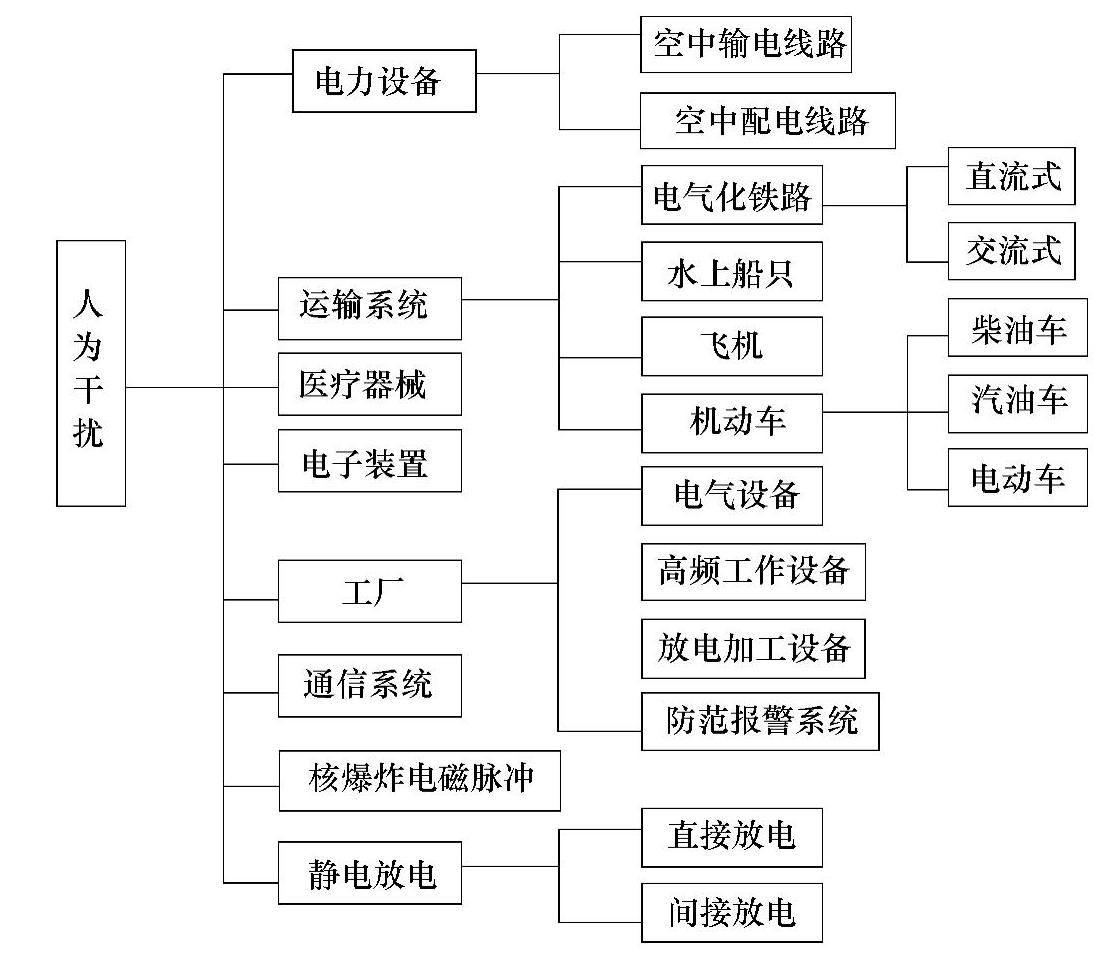 人为干扰

电力设备
空中输电线路
空中配电线路

运输系统
电气化铁路
直流式
交流式
水上船只
飞机
机动车
柴油车
汽油车
电动车

医疗器械

电子装置

工厂
电气设备
高频工作设备
放电加工设备
防范报警系统

通信系统

核爆炸电磁脉冲

静电放电
直接放电
间接放电